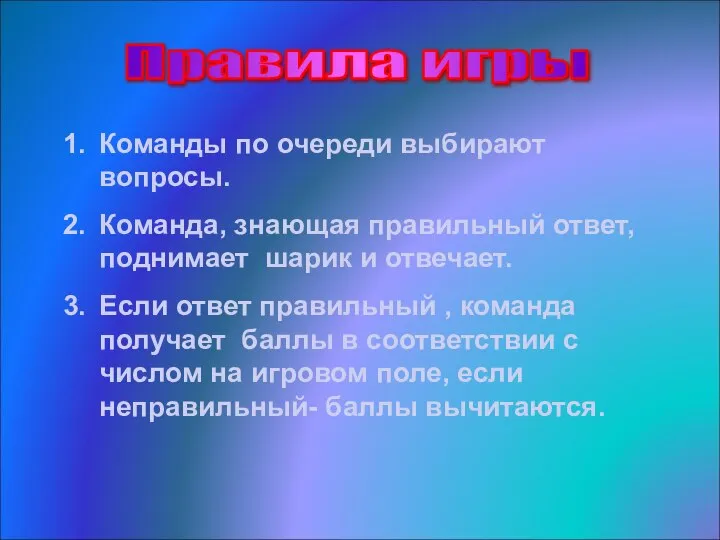 Правила игры

1. Команды по очереди выбирают вопросы.

2. Команда, знающая правильный ответ, поднимает шарик и отвечает.

3. Если ответ правильный , команда получает баллы в соответствии с числом на игровом поле, если неправильный- баллы вычитаются.